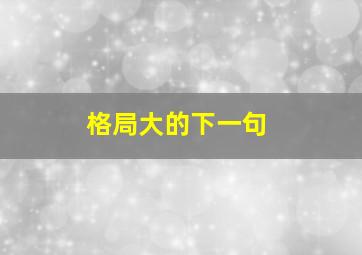 格局大的下一句